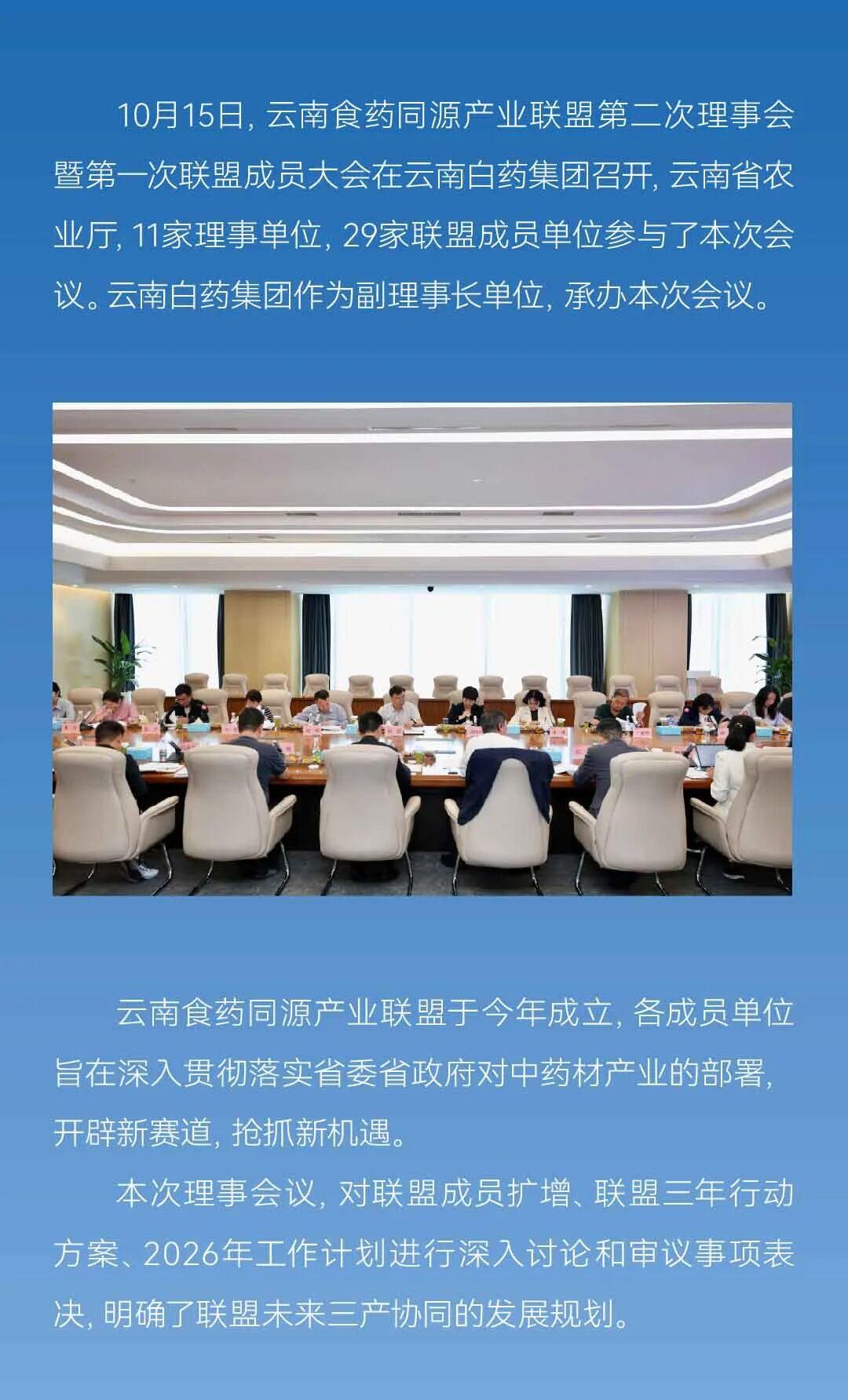 10月15日，云南食药同源产业联盟第二次理事会暨第一次联盟成员大会在云南白药集团召开，云南省农业厅，11家理事单位，29家联盟成员单位参与了本次会议。云南白药集团作为副理事长单位，承办本次会议。

云南食药同源产业联盟于今年成立，各成员单位旨在深入贯彻落实省委省政府对中药材产业的部署，开辟新赛道，抢抓新机遇。

本次理事会议，对联盟成员扩增、联盟三年行动方案、2026年工作计划进行深入讨论和审议事项表决，明确了联盟未来三产协同的发展规划。